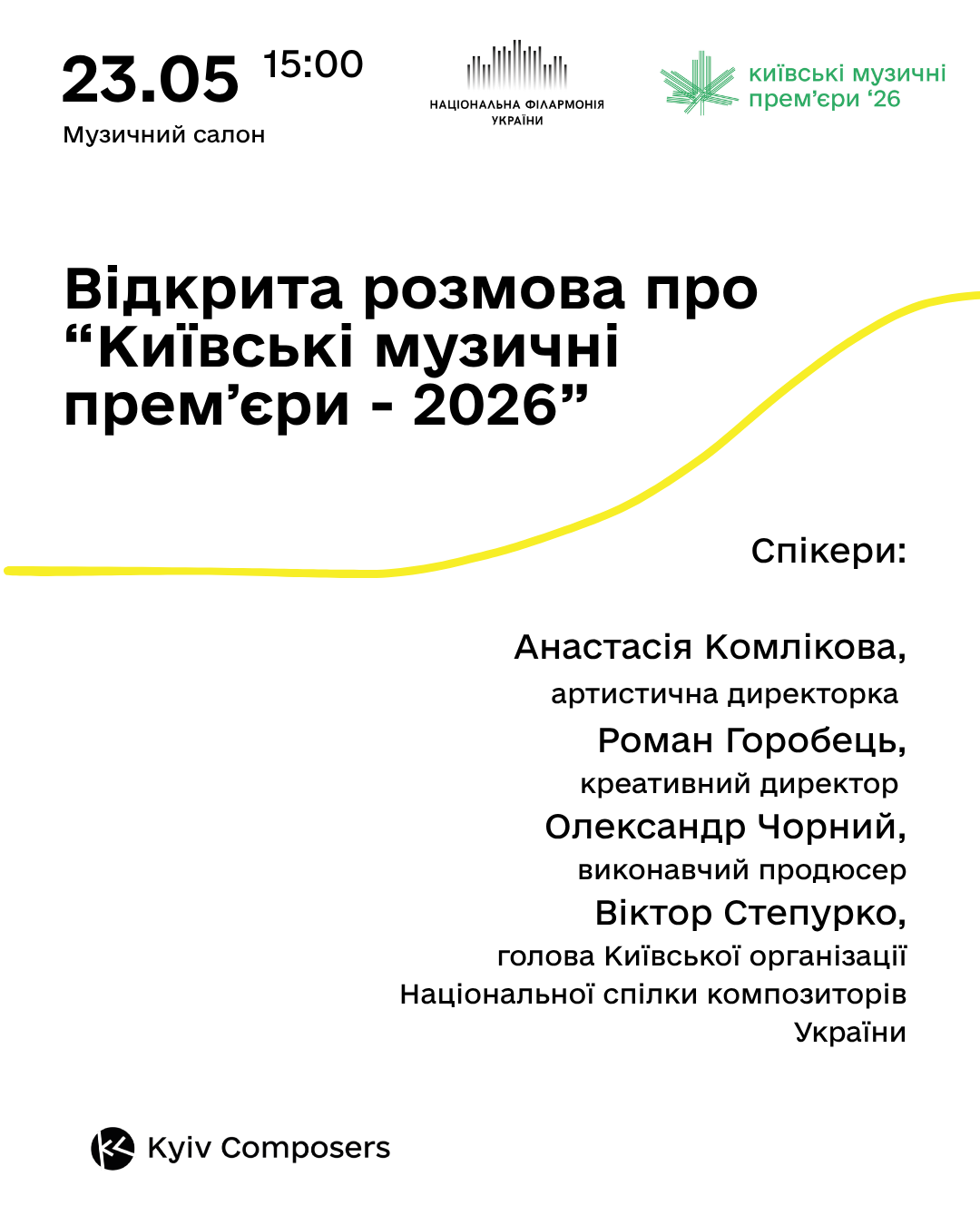 23.05 15:00
Музичний салон

НАЦІОНАЛЬНА ФІЛАРМОНІЯ УКРАЇНИ

київські музичні прем'єри '26

Відкрита розмова про "Київські музичні прем'єри - 2026"

Спікери:

Анастасія Комлікова,
артистична директорка
Роман Горобець,
креативний директор
Олександр Чорний,
виконавчий продюсер
Віктор Степурко,
голова Київської організації Національної спілки композиторів України

Kyiv Composers